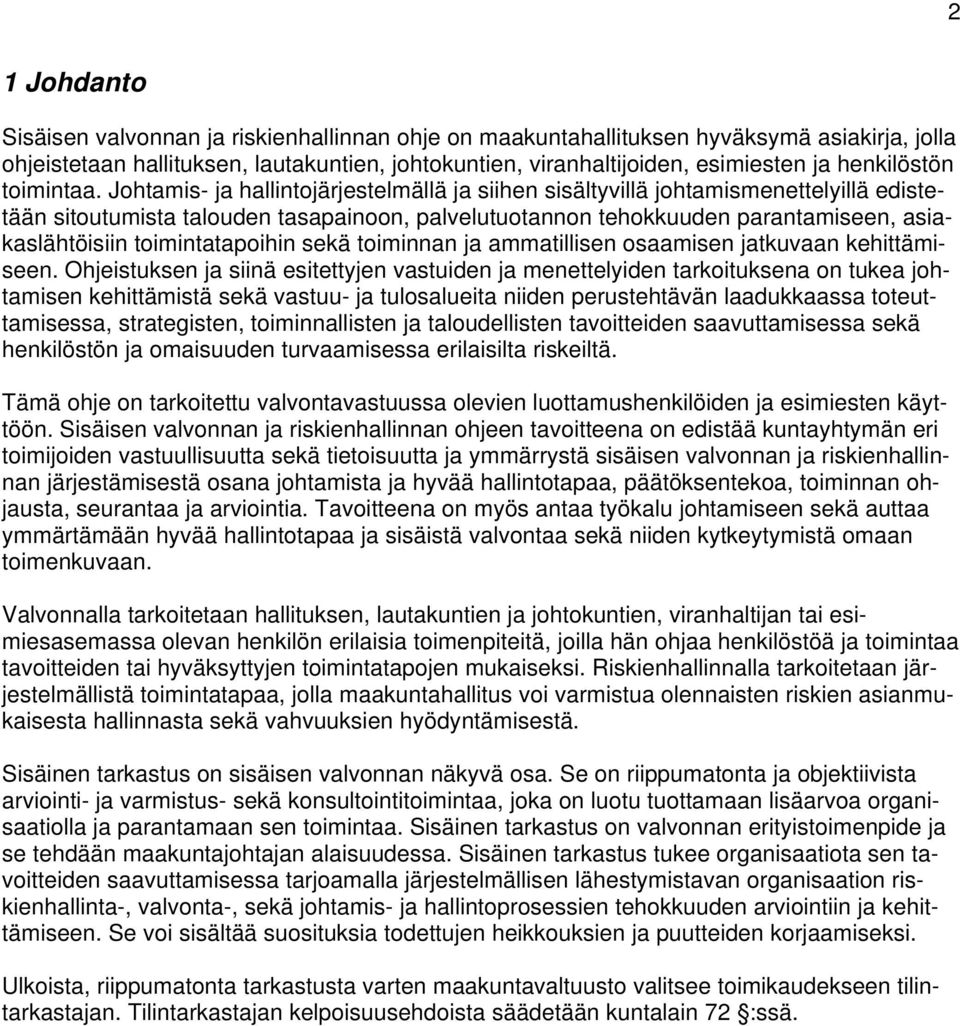 2

1 Johdanto

Sisäisen valvonnan ja riskienhallinnan ohje on maakuntahallituksen hyväksymä asiakirja, jolla ohjeistetaan hallituksen, lautakuntien, johtokuntien, viranhaltijoiden, esimiesten ja henkilöstön toimintaa. Johtamis- ja hallintojärjestelmällä ja siihen sisältyvillä johtamismenettelyillä edistetään sitoutumista talouden tasapainoon, palvelutuotannon tehokkuuden parantamiseen, asiakaslähtöisiin toimintatapoihin sekä toiminnan ja ammatillisen osaamisen jatkuvaan kehittämiseen. Ohjeistuksen ja siinä esitettyjen vastuiden ja menettelyiden tarkoituksena on tukea johtamisen kehittämistä sekä vastuu- ja tulosalueita niiden perustehtävän laadukkaassa toteuttamisessa, strategisten, toiminnallisten ja taloudellisten tavoitteiden saavuttamisessa sekä henkilöstön ja omaisuuden turvaamisessa erilaisilta riskeiltä.

Tämä ohje on tarkoitettu valvontavastuussa olevien luottamushenkilöiden ja esimiesten käyttöön. Sisäisen valvonnan ja riskienhallinnan ohjeen tavoitteena on edistää kuntayhtymän eri toimijoiden vastuullisuutta sekä tietoisuutta ja ymmärrystä sisäisen valvonnan ja riskienhallinnan järjestämisestä osana johtamista ja hyvää hallintotapaa, päätöksentekoa, toiminnan ohjausta, seurantaa ja arviointia. Tavoitteena on myös antaa työkalu johtamiseen sekä auttaa ymmärtämään hyvää hallintotapaa ja sisäistä valvontaa sekä niiden kytkeytymistä omaan toimenkuvaan.

Valvonnalla tarkoitetaan hallituksen, lautakuntien ja johtokuntien, viranhaltijan tai esimiesasemassa olevan henkilön erilaisia toimenpiteitä, joilla hän ohjaa henkilöstöä ja toimintaa tavoitteiden tai hyväksyttyjen toimintatapojen mukaiseksi. Riskienhallinnalla tarkoitetaan järjestelmällistä toimintatapaa, jolla maakuntahallitus voi varmistua olennaisten riskien asianmukaisesta hallinnasta sekä vahvuuksien hyödyntämisestä.

Sisäinen tarkastus on sisäisen valvonnan näkyvä osa. Se on riippumatonta ja objektiivista arviointi- ja varmistus- sekä konsultointitoimintaa, joka on luotu tuottamaan lisäarvoa organisaatiolla ja parantamaan sen toimintaa. Sisäinen tarkastus on valvonnan erityistoimenpide ja se tehdään maakuntajohtajan alaisuudessa. Sisäinen tarkastus tukee organisaatiota sen tavoitteiden saavuttamisessa tarjoamalla järjestelmällisen lähestymistavan organisaation riskienhallinta-, valvonta-, sekä johtamis- ja hallintoprosessien tehokkuuden arviointiin ja kehittämiseen. Se voi sisältää suosituksia todettujen heikkouksien ja puutteiden korjaamiseksi.

Ulkoista, riippumatonta tarkastusta varten maakuntavaltuusto valitsee toimikaudekseen tilintarkastajan. Tilintarkastajan kelpoisuusehdoista säädetään kuntalain 72 §:ssä.